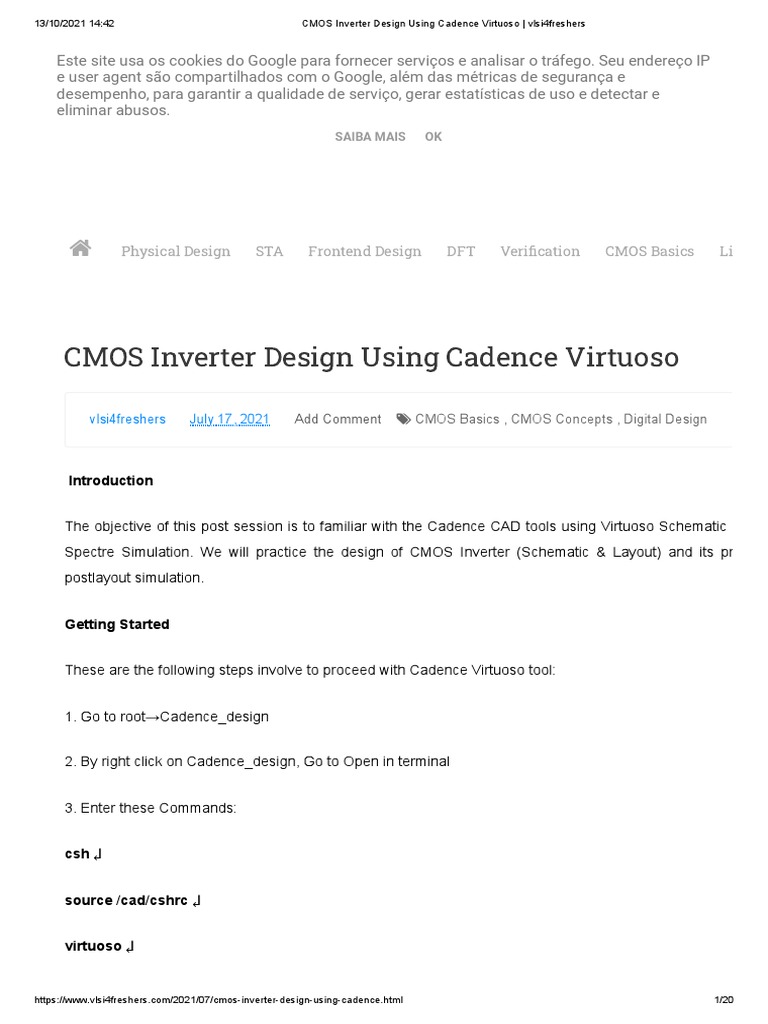 13/10/2021 14:42 CMOS Inverter Design Using Cadence Virtuoso | vlsi4freshers

Este site usa os cookies do Google para fornecer serviços e analisar o tráfego. Seu endereço IP e user agent são compartilhados com o Google, além das métricas de segurança e desempenho, para garantir a qualidade de serviço, gerar estatísticas de uso e detectar e eliminar abusos.

SAIBA MAIS OK

Physical Design STA Frontend Design DFT Verification CMOS Basics Li

CMOS Inverter Design Using Cadence Virtuoso

vlsi4freshers July 17, 2021 Add Comment CMOS Basics , CMOS Concepts , Digital Design

Introduction

The objective of this post session is to familiar with the Cadence CAD tools using Virtuoso Schematic Spectre Simulation. We will practice the design of CMOS Inverter (Schematic & Layout) and its pr postlayout simulation.

Getting Started

These are the following steps involve to proceed with Cadence Virtuoso tool:

1. Go to root→Cadence_design

2. By right click on Cadence_design, Go to Open in terminal

3. Enter these Commands:

csh ↲

source /cad/cshrc ↲

virtuoso ↲

https://www.vlsi4freshers.com/2021/07/cmos-inverter-design-using-cadence.html 1/20